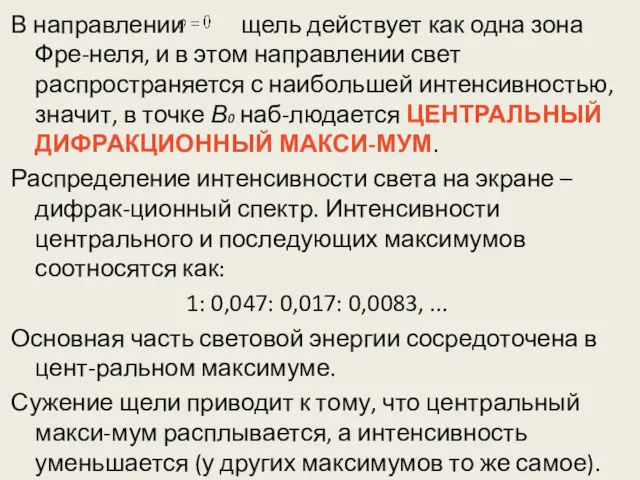 В направлении $\varphi = 0$ щель действует как одна зона Фре-неля, и в этом направлении свет распространяется с наибольшей интенсивностью, значит, в точке $B_0$ наб-людается ЦЕНТРАЛЬНЫЙ ДИФРАКЦИОННЫЙ МАКСИ-МУМ.

Распределение интенсивности света на экране – дифрак-ционный спектр. Интенсивности центрального и последующих максимумов соотносятся как:

1: 0,047: 0,017: 0,0083, ...

Основная часть световой энергии сосредоточена в цент-ральном максимуме.

Сужение щели приводит к тому, что центральный макси-мум расплывается, а интенсивность уменьшается (у других максимумов то же самое).